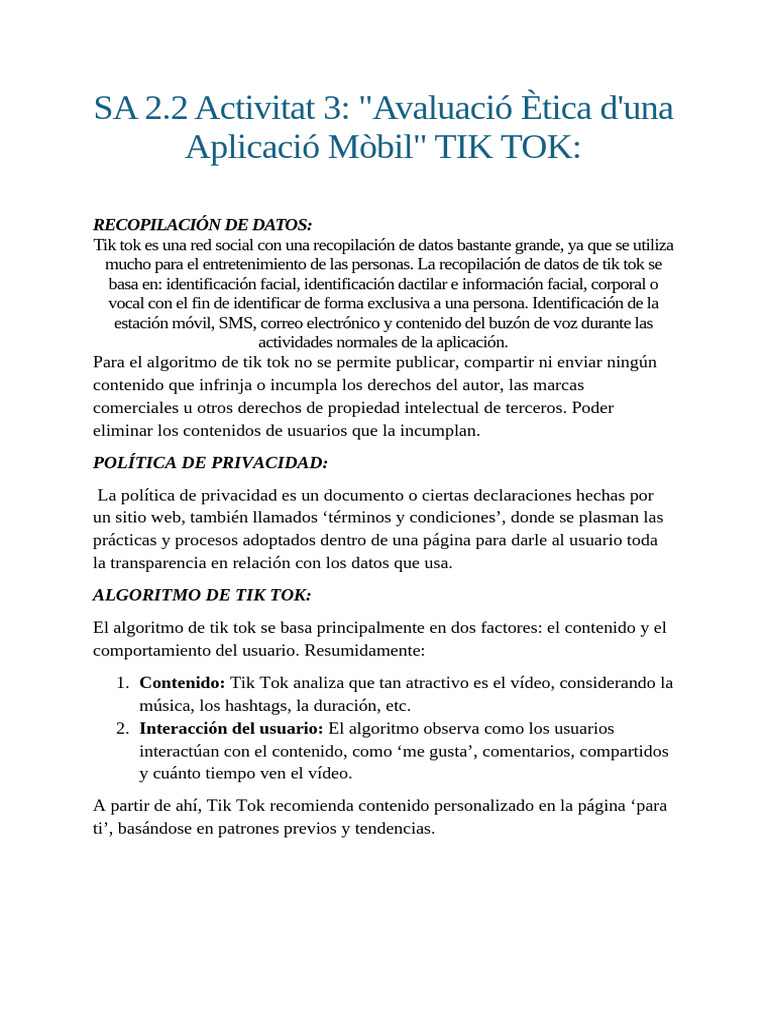 SA 2.2 Activitat 3: "Avaluació Ètica d'una Aplicació Mòbil" TIK TOK:

RECOPILACIÓN DE DATOS:

Tik tok es una red social con una recopilación de datos bastante grande, ya que se utiliza mucho para el entretenimiento de las personas. La recopilación de datos de tik tok se basa en: identificación facial, identificación dactilar e información facial, corporal o vocal con el fin de identificar de forma exclusiva a una persona. Identificación de la estación móvil, SMS, correo electrónico y contenido del buzón de voz durante las actividades normales de la aplicación.

Para el algoritmo de tik tok no se permite publicar, compartir ni enviar ningún contenido que infrinja o incumpla los derechos del autor, las marcas comerciales u otros derechos de propiedad intelectual de terceros. Poder eliminar los contenidos de usuarios que la incumplan.

POLÍTICA DE PRIVACIDAD:

La política de privacidad es un documento o ciertas declaraciones hechas por un sitio web, también llamados ‘términos y condiciones’, donde se plasman las prácticas y procesos adoptados dentro de una página para darle al usuario toda la transparencia en relación con los datos que usa.

ALGORITMO DE TIK TOK:

El algoritmo de tik tok se basa principalmente en dos factores: el contenido y el comportamiento del usuario. Resumidamente:

1. Contenido: Tik Tok analiza que tan atractivo es el vídeo, considerando la música, los hashtags, la duración, etc.
2. Interacción del usuario: El algoritmo observa como los usuarios interactúan con el contenido, como ‘me gusta’, comentarios, compartidos y cuánto tiempo ven el vídeo.

A partir de ahí, Tik Tok recomienda contenido personalizado en la página ‘para ti’, basándose en patrones previos y tendencias.